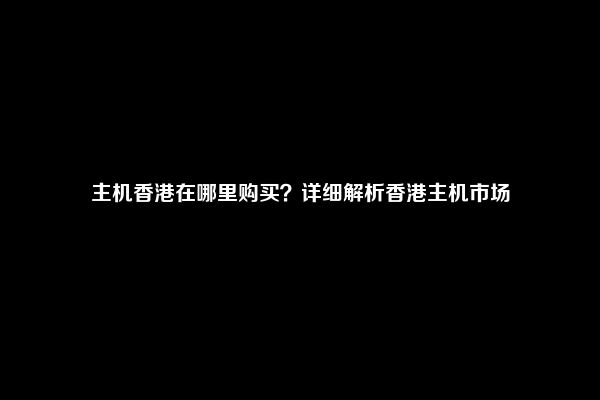 主机香港在哪里购买？详细解析香港主机市场